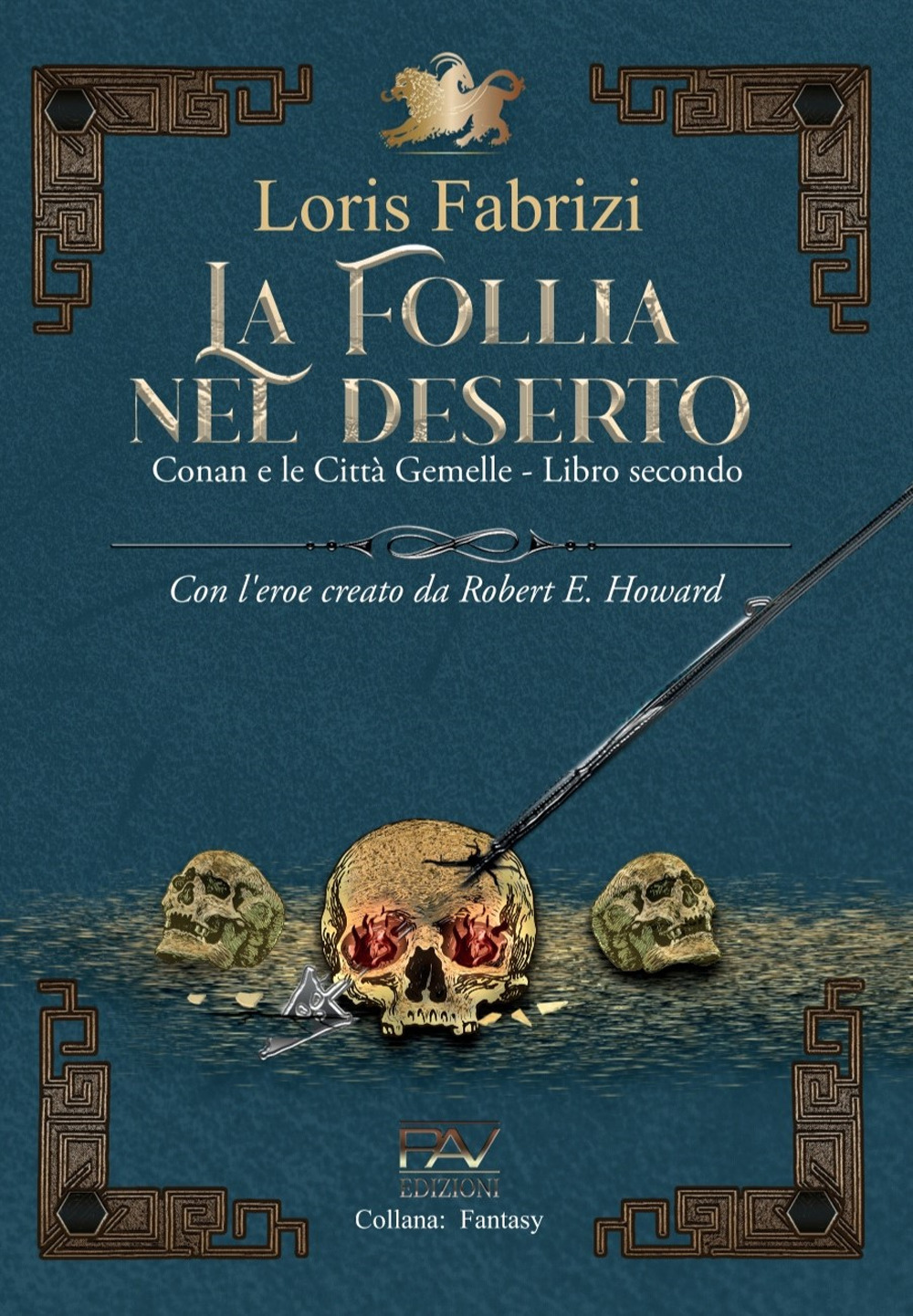 Loris Fabrizi

LA FOLLIA NEL DESERTO

Conan e le Città Gemelle - Libro secondo

Con l'eroe creato da Robert E. Howard

PAV
EDIZIONI
Collana: Fantasy